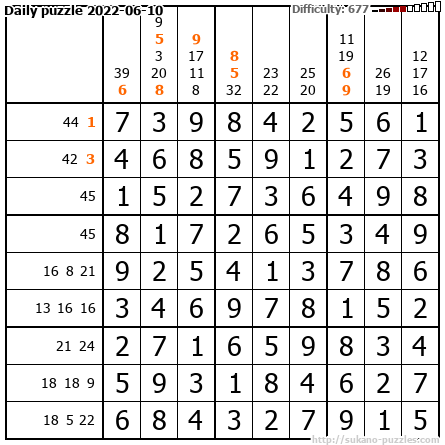 Daily puzzle 2022-06-10

Difficulty: 677

| | 39 6 | 9 5 3 20 8 | 9 17 11 8 | 8 5 32 | 23 22 | 25 20 | 11 19 6 9 | 26 19 | 12 17 16 |
|---|---|---|---|---|---|---|---|---|---|
| 44 1 | 7 | 3 | 9 | 8 | 4 | 2 | 5 | 6 | 1 |
| 42 3 | 4 | 6 | 8 | 5 | 9 | 1 | 2 | 7 | 3 |
| 45 | 1 | 5 | 2 | 7 | 3 | 6 | 4 | 9 | 8 |
| 45 | 8 | 1 | 7 | 2 | 6 | 5 | 3 | 4 | 9 |
| 16 8 21 | 9 | 2 | 5 | 4 | 1 | 3 | 7 | 8 | 6 |
| 13 16 16 | 3 | 4 | 6 | 9 | 7 | 8 | 1 | 5 | 2 |
| 21 24 | 2 | 7 | 1 | 6 | 5 | 9 | 8 | 3 | 4 |
| 18 18 9 | 5 | 9 | 3 | 1 | 8 | 4 | 6 | 2 | 7 |
| 18 5 22 | 6 | 8 | 4 | 3 | 2 | 7 | 9 | 1 | 5 |

http://sukano-puzzles.com